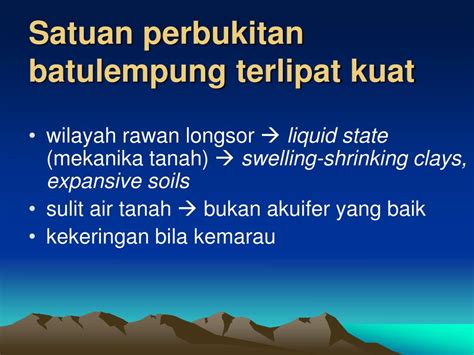 Satuan perbukitan batulempung terlipat kuat

• wilayah rawan longsor → liquid state (mekanika tanah) → swelling-shrinking clays, expansive soils
• sulit air tanah → bukan akuifer yang baik
• kekeringan bila kemarau